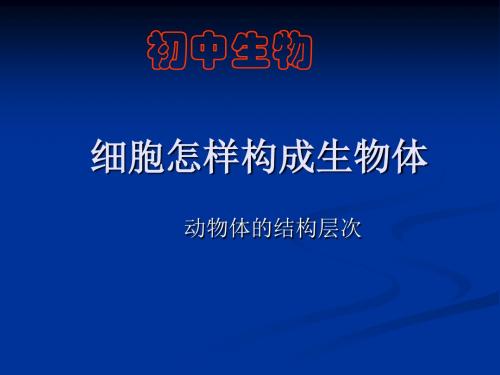 初中生物

细胞怎样构成生物体

动物体的结构层次